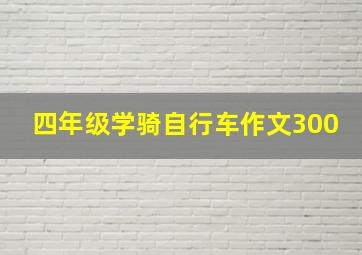 四年级学骑自行车作文300